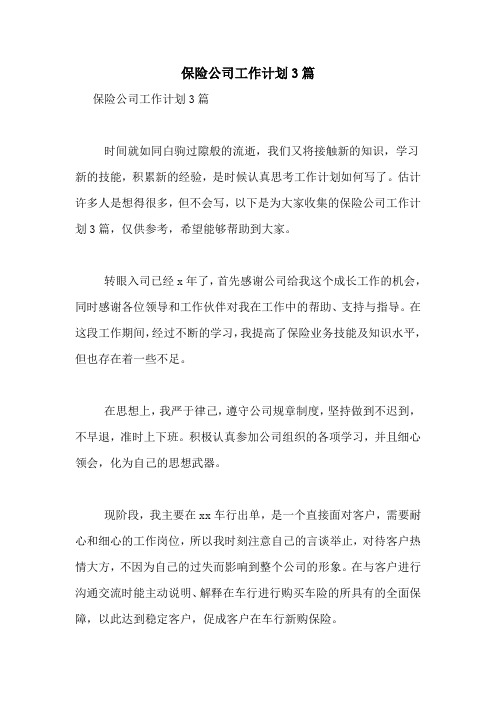 保险公司工作计划3篇

保险公司工作计划3篇

时间就如同白驹过隙般的流逝，我们又将接触新的知识，学习新的技能，积累新的经验，是时候认真思考工作计划如何写了。估计许多人是想得很多，但不会写，以下是为大家收集的保险公司工作计划3篇，仅供参考，希望能够帮助到大家。

转眼入司已经x年了，首先感谢公司给我这个成长工作的机会，同时感谢各位领导和工作伙伴对我在工作中的帮助、支持与指导。在这段工作期间，经过不断的学习，我提高了保险业务技能及知识水平，但也存在着一些不足。

在思想上，我严于律己，遵守公司规章制度，坚持做到不迟到，不早退，准时上下班。积极认真参加公司组织的各项学习，并且细心领会，化为自己的思想武器。

现阶段，我主要在xx车行出单，是一个直接面对客户，需要耐心和细心的工作岗位，所以我时刻注意自己的言谈举止，对待客户热情大方，不因为自己的过失而影响到整个公司的形象。在与客户进行沟通交流时能主动说明、解释在车行进行购买车险的所具有的全面保障，以此达到稳定客户，促成客户在车行新购保险。